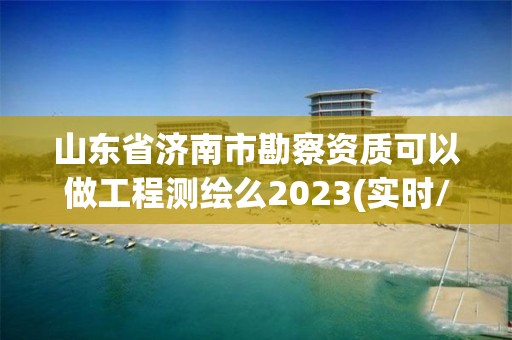 山东省济南市勘察资质可以做工程测绘么2023(实时/